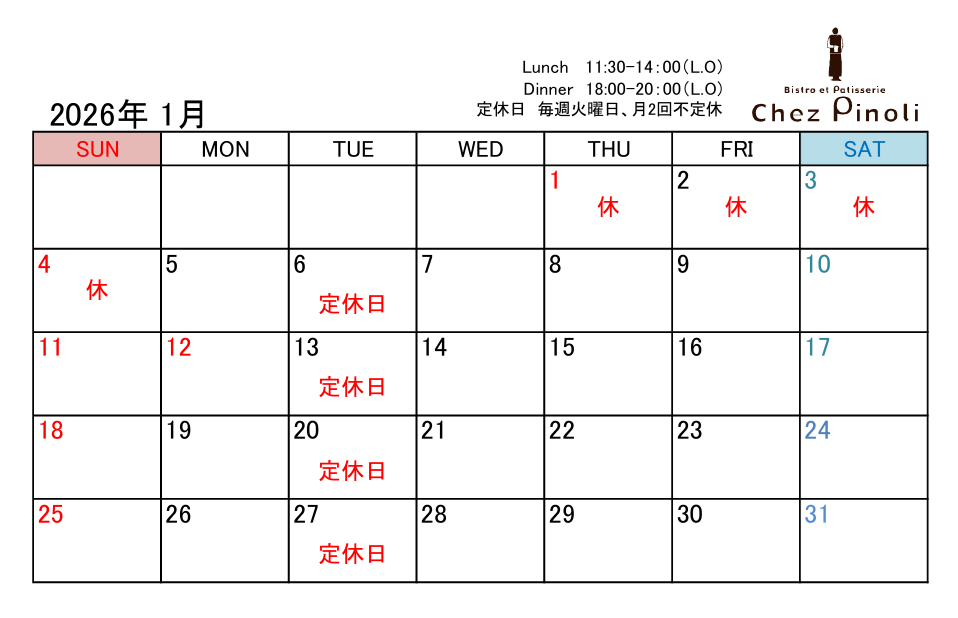 Lunch 11:30-14:00(L.O)
Dinner 18:00-20:00(L.O)
定休日 毎週火曜日、月2回不定休

Bistro et Patisserie
Chez Pinoli

2026年 1月

| SUN | MON | TUE | WED | THU | FRI | SAT |
|---|---|---|---|---|---|---|
| | | | | 1 休 | 2 休 | 3 休 |
| 4 休 | 5 | 6 定休日 | 7 | 8 | 9 | 10 |
| 11 | 12 | 13 定休日 | 14 | 15 | 16 | 17 |
| 18 | 19 | 20 定休日 | 21 | 22 | 23 | 24 |
| 25 | 26 | 27 定休日 | 28 | 29 | 30 | 31 |